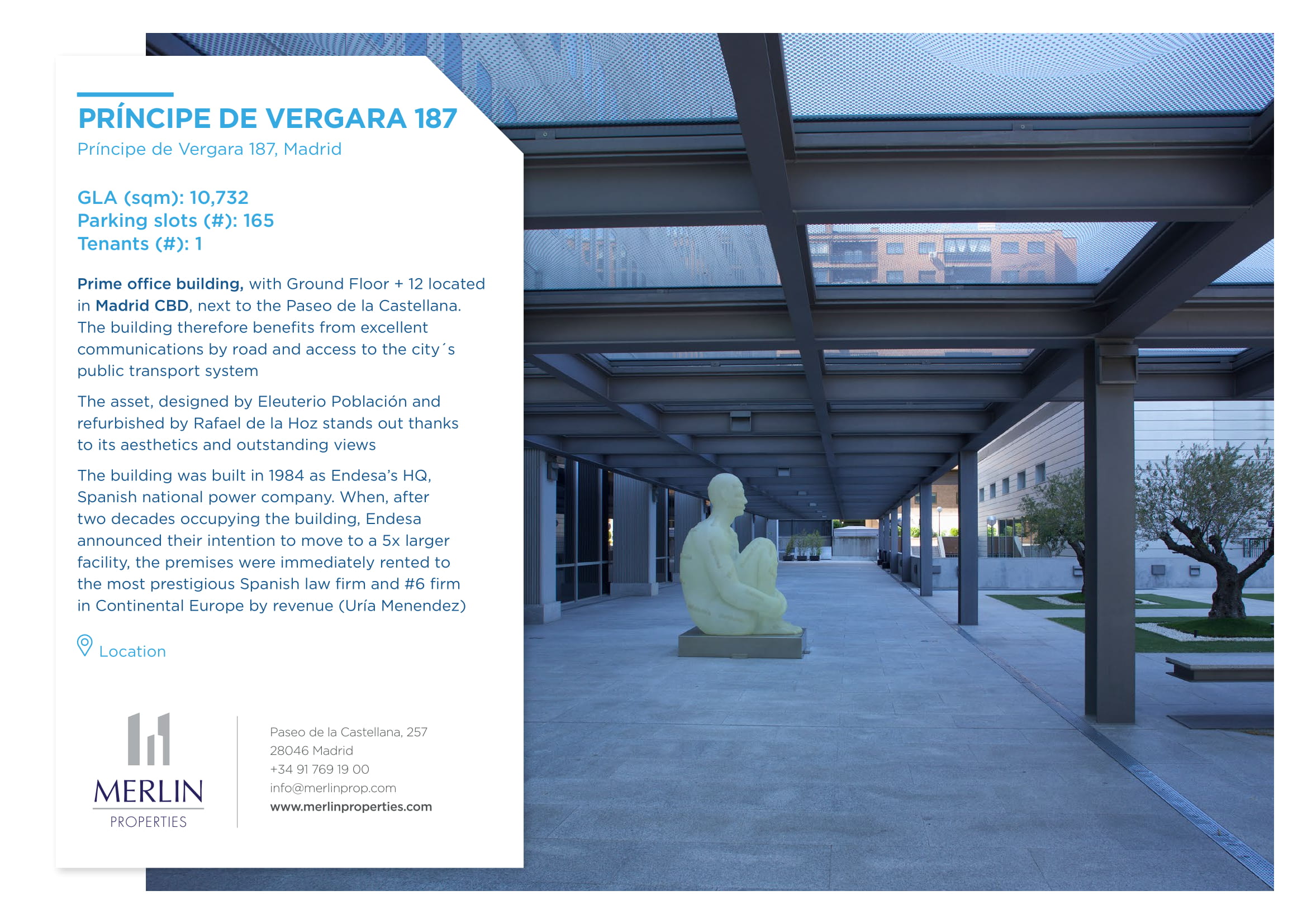 PRÍNCIPE DE VERGARA 187

Príncipe de Vergara 187, Madrid

GLA (sqm): 10,732
Parking slots (#): 165
Tenants (#): 1

Prime office building, with Ground Floor + 12 located in Madrid CBD, next to the Paseo de la Castellana. The building therefore benefits from excellent communications by road and access to the city´s public transport system

The asset, designed by Eleuterio Población and refurbished by Rafael de la Hoz stands out thanks to its aesthetics and outstanding views

The building was built in 1984 as Endesa's HQ, Spanish national power company. When, after two decades occupying the building, Endesa announced their intention to move to a 5x larger facility, the premises were immediately rented to the most prestigious Spanish law firm and #6 firm in Continental Europe by revenue (Uría Menendez)

Location

MERLIN
PROPERTIES

Paseo de la Castellana, 257
28046 Madrid
+34 91 769 19 00
info@merlinprop.com
www.merlinproperties.com